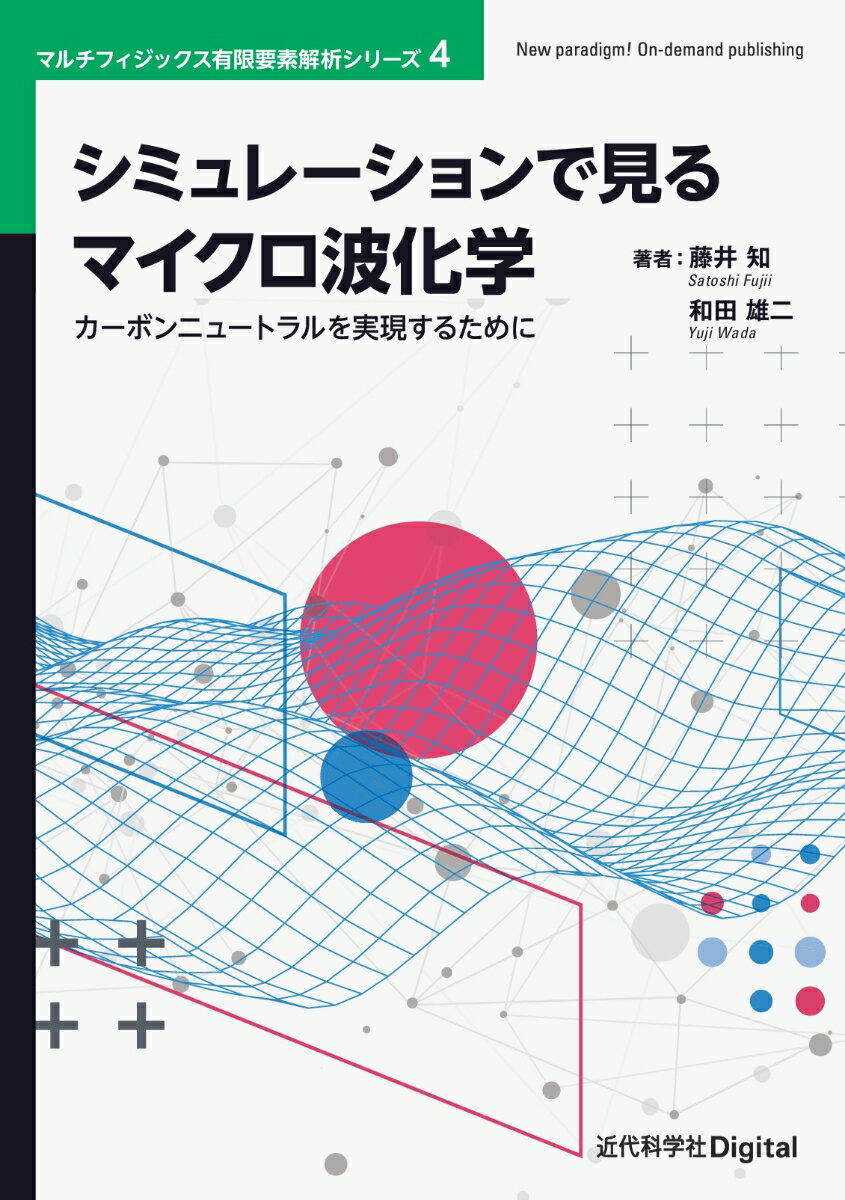 マルチフィジックス有限要素解析シリーズ 4

New paradigm! On-demand publishing

シミュレーションで見る
マイクロ波化学

カーボンニュートラルを実現するために

著者：藤井 知
Satoshi Fujii
和田 雄二
Yuji Wada

近代科学社Digital